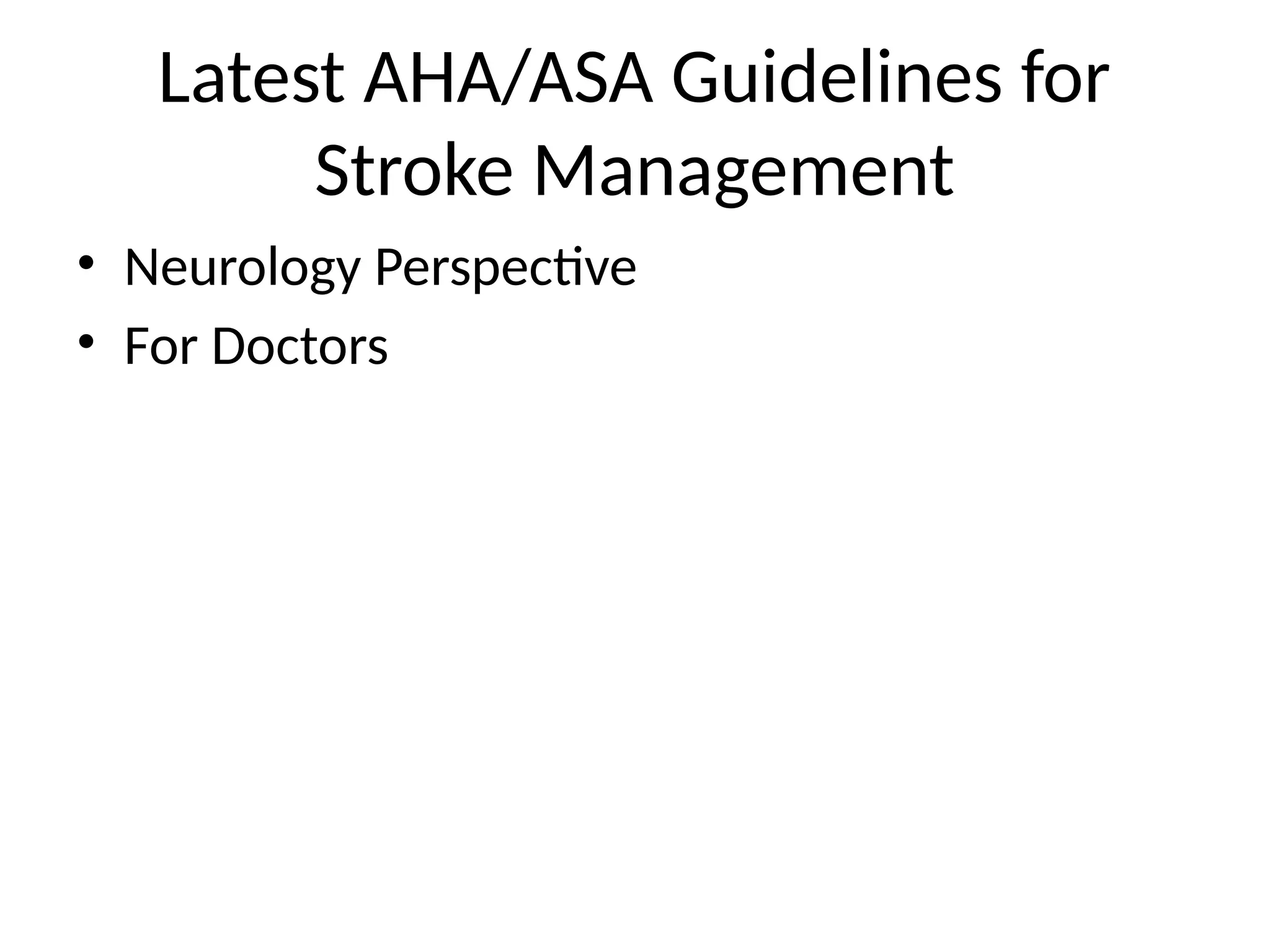 Latest AHA/ASA Guidelines for Stroke Management

• Neurology Perspective
• For Doctors